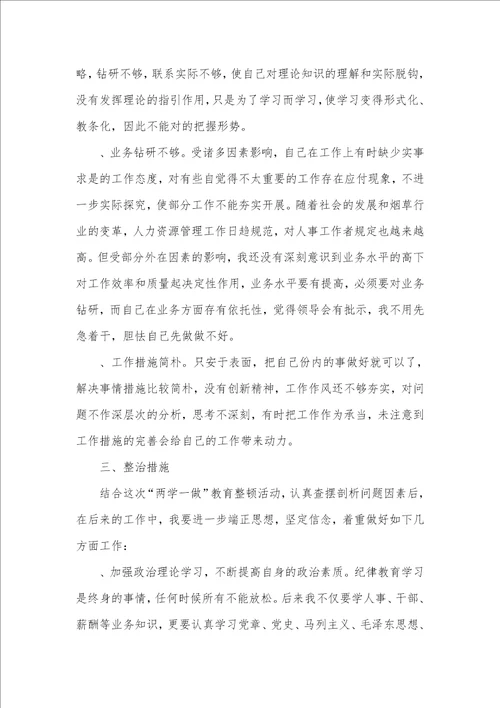 略，钻研不够，联系实际不够，使自己对理论知识的理解和实际脱钩，没有发挥理论的指引作用，只是为了学习而学习，使学习变得形式化、教条化，因此不能对的把握形势。

、业务钻研不够。受诸多因素影响，自己在工作上有时缺少实事求是的工作态度，对有些自觉得不太重要的工作存在应付现象，不进一步实际探究，使部分工作不能夯实开展。随着社会的发展和烟草行业的变革，人力资源管理工作日趋规范，对人事工作者规定也越来越高。但受部分外在因素的影响，我还没有深刻意识到业务水平的高下对工作效率和质量起决定性作用，业务水平要有提高，必须要对业务钻研，而自己在业务方面存有依托性，觉得领导会有批示，我不用先急着干，胆怯自己先做做不好。

、工作措施简朴。只安于表面，把自己份内的事做好就可以了，解决事情措施比较简朴，没有创新精神，工作作风还不够夯实，对问题不作深层次的分析，思考不深刻，有时把工作作为承当，未注意到工作措施的完善会给自己的工作带来动力。

三、整治措施

结合这次“两学一做”教育整顿活动，认真查摆剖析问题因素后，在后来的工作中，我要进一步端正思想，坚定信念，着重做好如下几方面工作：

、加强政治理论学习，不断提高自身的政治素质。纪律教育学习是终身的事情，任何时候所有不能放松。后来我不仅要学人事、干部、薪酬等业务知识，更要认真学习党章、党史、马列主义、毛泽东思想、